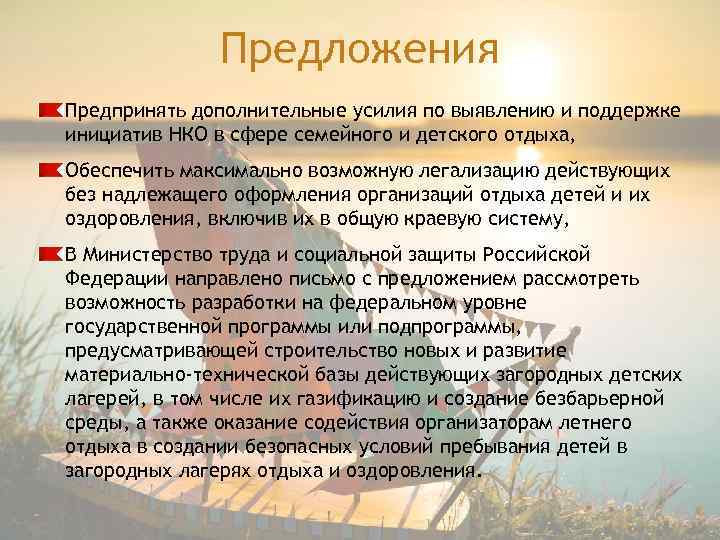 Предложения

Предпринять дополнительные усилия по выявлению и поддержке инициатив НКО в сфере семейного и детского отдыха,

Обеспечить максимально возможную легализацию действующих без надлежащего оформления организаций отдыха детей и их оздоровления, включив их в общую краевую систему,

В Министерство труда и социальной защиты Российской Федерации направлено письмо с предложением рассмотреть возможность разработки на федеральном уровне государственной программы или подпрограммы, предусматривающей строительство новых и развитие материально-технической базы действующих загородных детских лагерей, в том числе их газификацию и создание безбарьерной среды, а также оказание содействия организаторам летнего отдыха в создании безопасных условий пребывания детей в загородных лагерях отдыха и оздоровления.